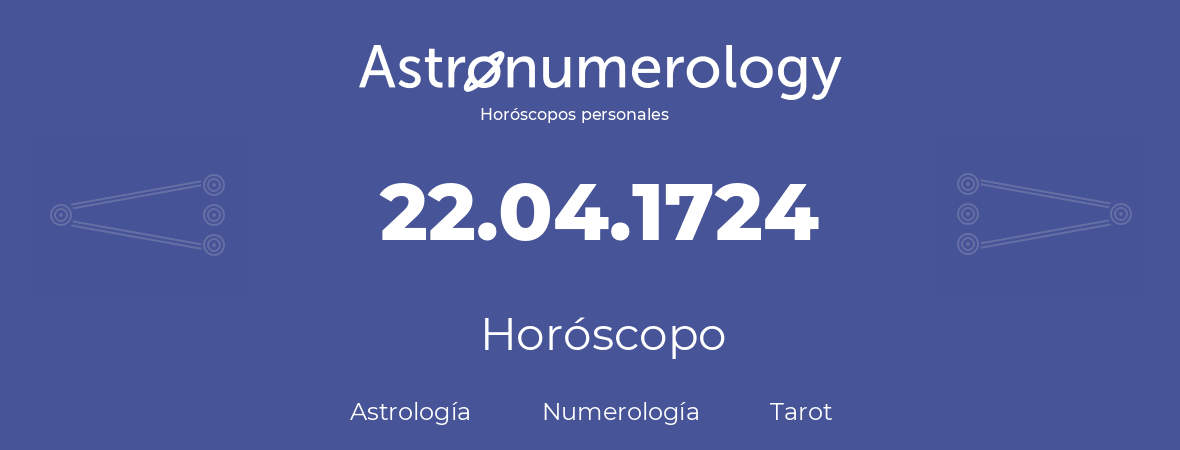 Astronumerology
Horóscopos personales

22.04.1724

Horóscopo

Astrología Numerología Tarot